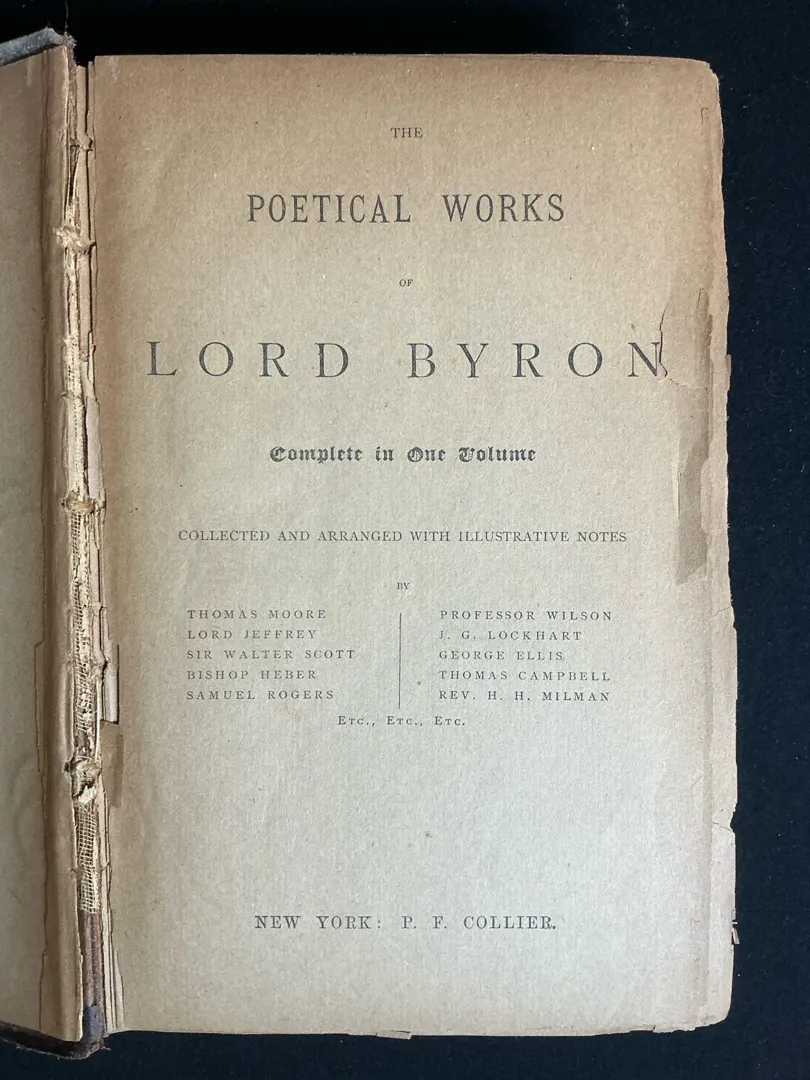 THE

POETICAL WORKS

OF

LORD BYRON

Complete in One Volume

COLLECTED AND ARRANGED WITH ILLUSTRATIVE NOTES

BY

THOMAS MOORE
LORD JEFFREY
SIR WALTER SCOTT
BISHOP HEBER
SAMUEL ROGERS

PROFESSOR WILSON
J. G. LOCKHART
GEORGE ELLIS
THOMAS CAMPBELL
REV. H. H. MILMAN

ETC., ETC., ETC.

NEW YORK: P. F. COLLIER.